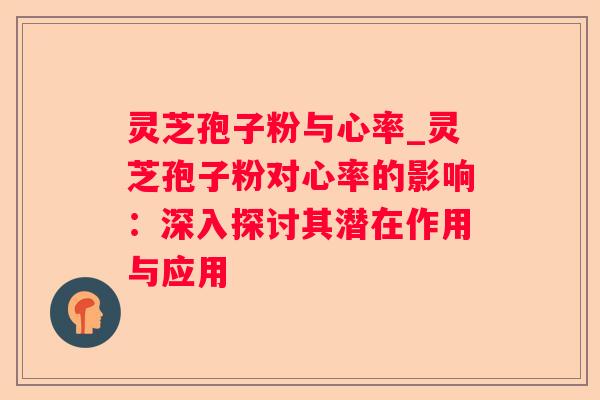 灵芝孢子粉与心率_灵芝孢子粉对心率的影响：深入探讨其潜在作用与应用